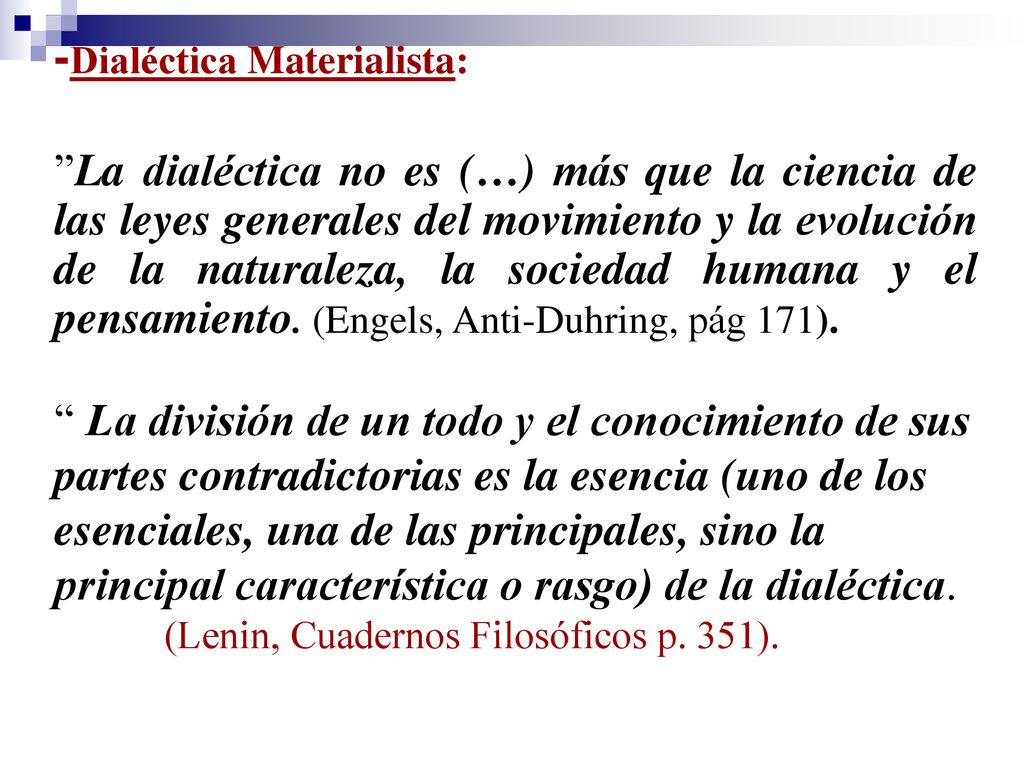 -Dialéctica Materialista:

”La dialéctica no es (…) más que la ciencia de las leyes generales del movimiento y la evolución de la naturaleza, la sociedad humana y el pensamiento. (Engels, Anti-Duhring, pág 171).

“ La división de un todo y el conocimiento de sus partes contradictorias es la esencia (uno de los esenciales, una de las principales, sino la principal característica o rasgo) de la dialéctica.
(Lenin, Cuadernos Filosóficos p. 351).